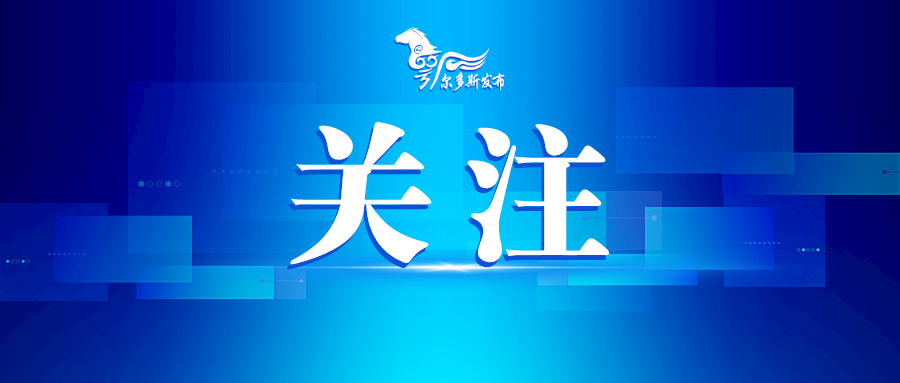 鄂尔多斯发布

关注